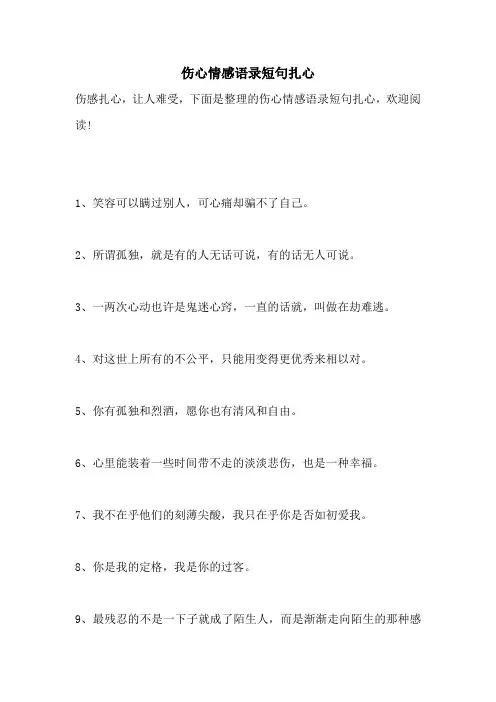 伤心情感语录短句扎心

伤感扎心，让人难受，下面是整理的伤心情感语录短句扎心，欢迎阅读！

1、笑容可以瞒过别人，可心痛却骗不了自己。

2、所谓孤独，就是有的人无话可说，有的话无人可说。

3、一两次心动也许是鬼迷心窍，一直的话就，叫做在劫难逃。

4、对这世上所有的不公平，只能用变得更优秀来相以对。

5、你有孤独和烈酒，愿你也有清风和自由。

6、心里能装着一些时间带不走的淡淡悲伤，也是一种幸福。

7、我不在乎他们的刻薄尖酸，我只在乎你是否如初爱我。

8、你是我的定格，我是你的过客。

9、最残忍的不是一下子就成了陌生人，而是渐渐走向陌生的那种感